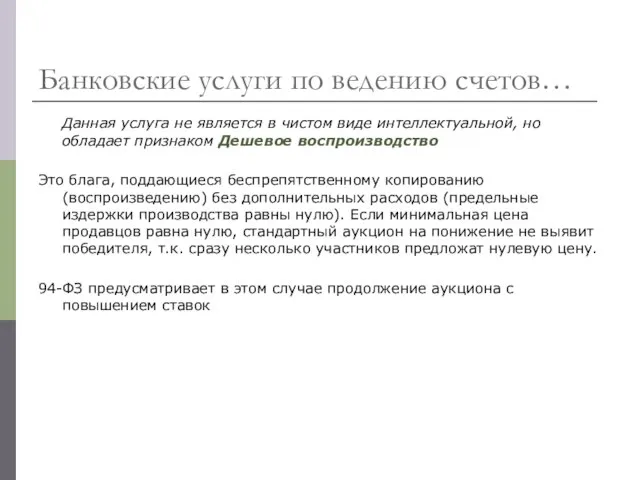 Банковские услуги по ведению счетов…

Данная услуга не является в чистом виде интеллектуальной, но обладает признаком Дешевое воспроизводство

Это блага, поддающиеся беспрепятственному копированию (воспроизведению) без дополнительных расходов (предельные издержки производства равны нулю). Если минимальная цена продавцов равна нулю, стандартный аукцион на понижение не выявит победителя, т.к. сразу несколько участников предложат нулевую цену.

94-ФЗ предусматривает в этом случае продолжение аукциона с повышением ставок